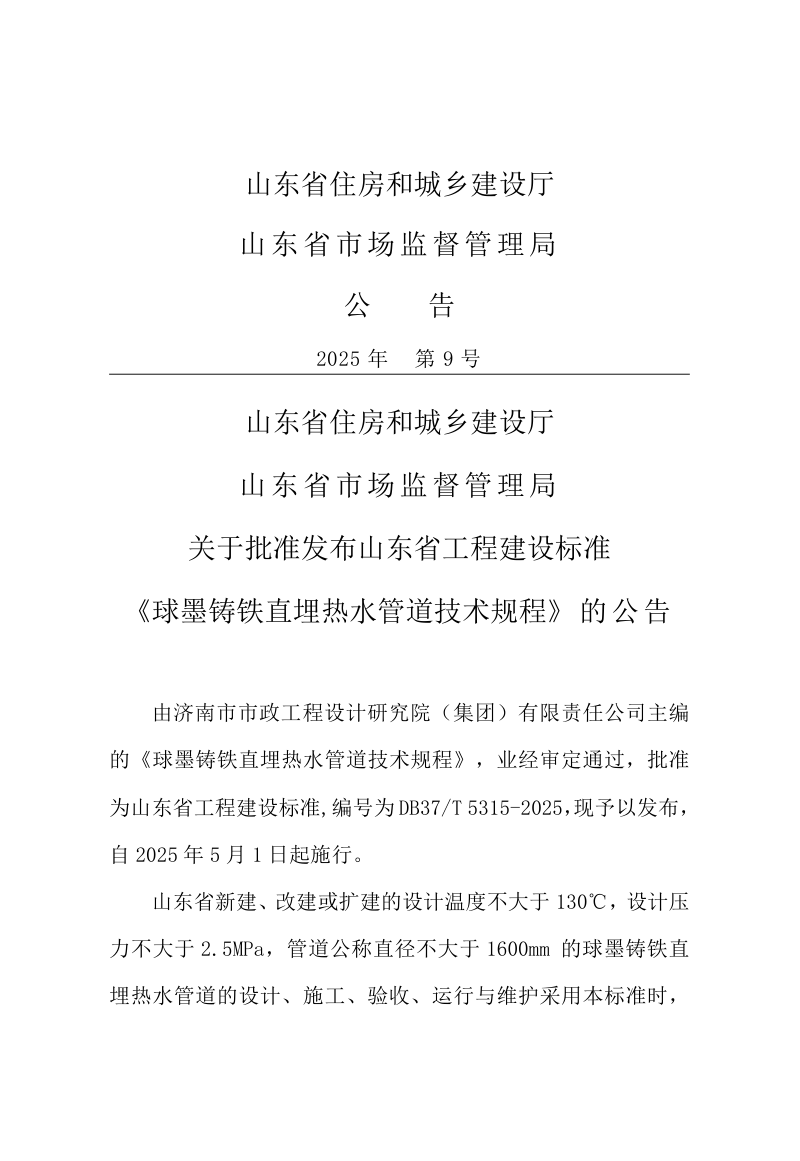 山东省住房和城乡建设厅

山东省市场监督管理局

公　　告

2025 年　第 9 号

山东省住房和城乡建设厅

山东省市场监督管理局

关于批准发布山东省工程建设标准

《球墨铸铁直埋热水管道技术规程》的公告

由济南市市政工程设计研究院（集团）有限责任公司主编的《球墨铸铁直埋热水管道技术规程》，业经审定通过，批准为山东省工程建设标准,编号为DB37/T 5315-2025,现予以发布，自 2025 年 5 月 1 日起施行。

山东省新建、改建或扩建的设计温度不大于 130℃，设计压力不大于 2.5MPa，管道公称直径不大于 1600mm 的球墨铸铁直埋热水管道的设计、施工、验收、运行与维护采用本标准时，